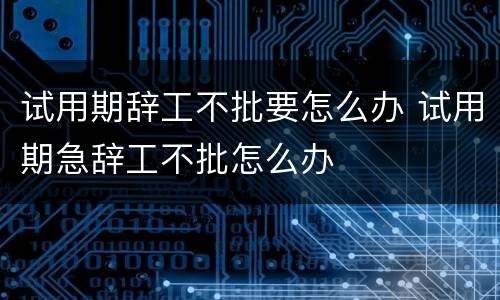 试用期辞工不批要怎么办 试用期急辞工不批怎么办